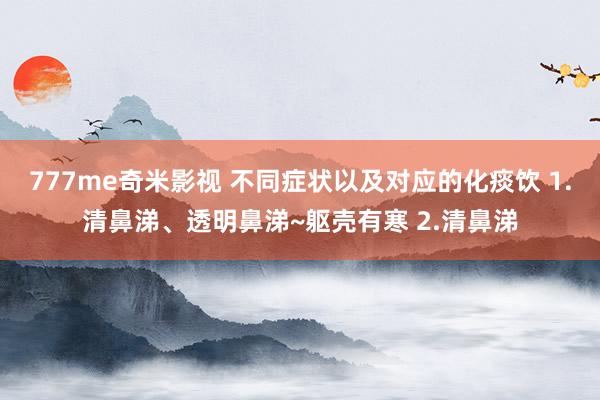 777me奇米影视 不同症状以及对应的化痰饮 1.清鼻涕、透明鼻涕~躯壳有寒 2.清鼻涕